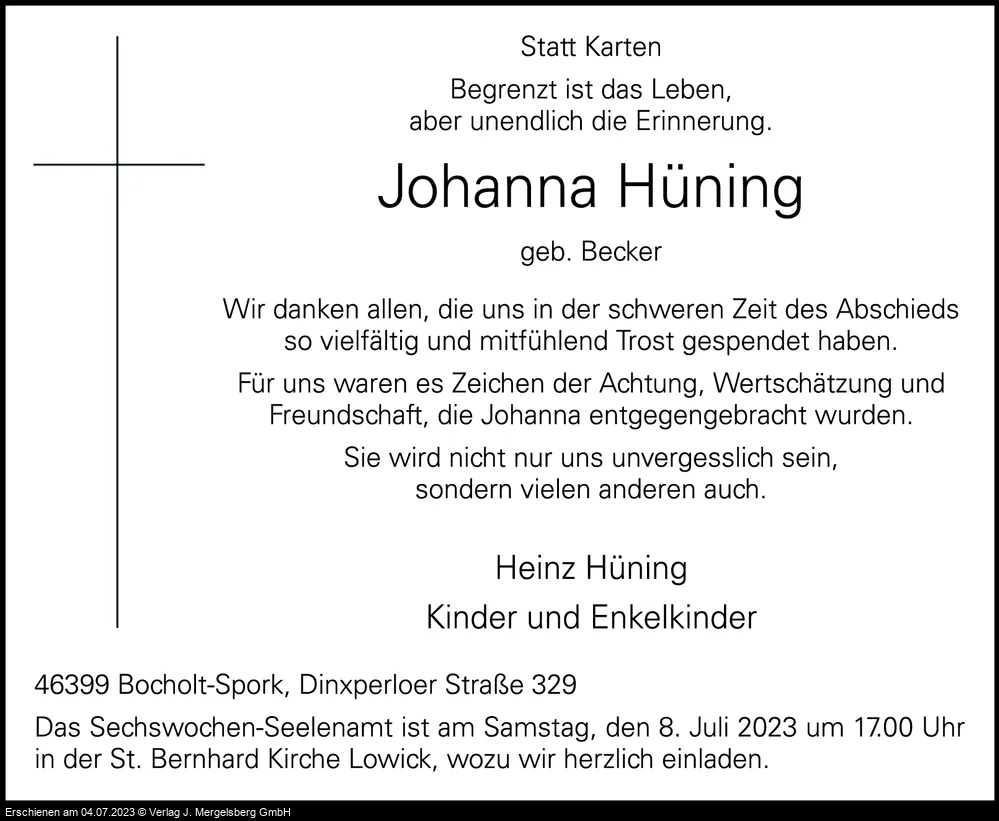 Statt Karten

Begrenzt ist das Leben,
aber unendlich die Erinnerung.

Johanna Hüning

geb. Becker

Wir danken allen, die uns in der schweren Zeit des Abschieds so vielfältig und mitfühlend Trost gespendet haben.

Für uns waren es Zeichen der Achtung, Wertschätzung und Freundschaft, die Johanna entgegengebracht wurden.

Sie wird nicht nur uns unvergesslich sein, sondern vielen anderen auch.

Heinz Hüning
Kinder und Enkelkinder

46399 Bocholt-Spork, Dinxperloer Straße 329

Das Sechswochen-Seelenamt ist am Samstag, den 8. Juli 2023 um 17.00 Uhr in der St. Bernhard Kirche Lowick, wozu wir herzlich einladen.

Erschienen am 04.07.2023 © Verlag J. Mergelsberg GmbH